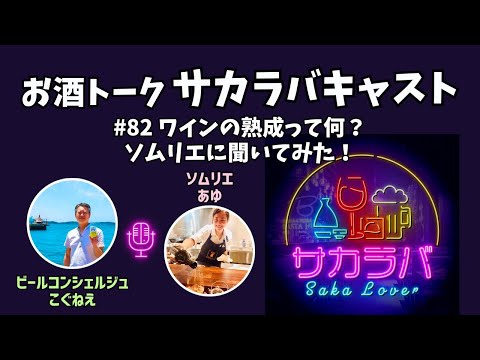 お酒トーク サカラバキャスト

#82 ワインの熟成って何？
ソムリエに聞いてみた！

ソムリエ
あゆ

ビールコンシェルジュ
こぐねえ

サカラバ
Saka Lover